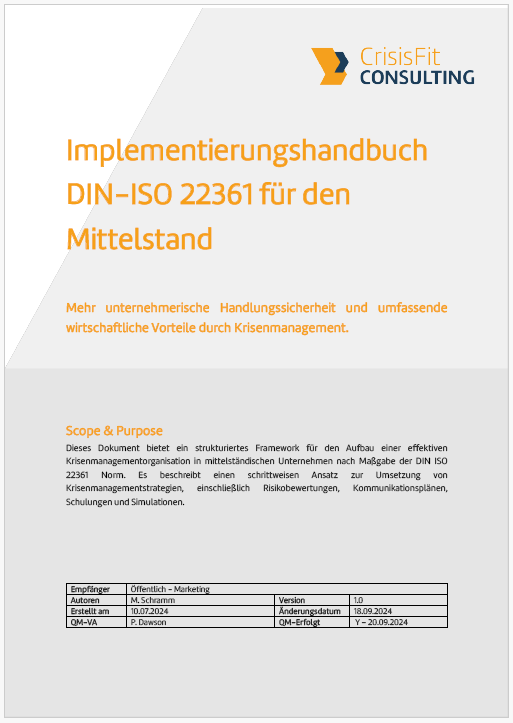 CrisisFit
CONSULTING

Implementierungshandbuch DIN-ISO 22361 für den Mittelstand

Mehr unternehmerische Handlungssicherheit und umfassende wirtschaftliche Vorteile durch Krisenmanagement.

Scope & Purpose

Dieses Dokument bietet ein strukturiertes Framework für den Aufbau einer effektiven Krisenmanagementorganisation in mittelständischen Unternehmen nach Maßgabe der DIN ISO 22361 Norm. Es beschreibt einen schrittweisen Ansatz zur Umsetzung von Krisenmanagementstrategien, einschließlich Risikobewertungen, Kommunikationsplänen, Schulungen und Simulationen.

| Empfänger | Öffentlich – Marketing | | |
|---|---|---|---|
| Autoren | M. Schramm | Version | 1.0 |
| Erstellt am | 10.07.2024 | Änderungsdatum | 18.09.2024 |
| QM-VA | P. Dawson | QM-Erfolgt | Y – 20.09.2024 |